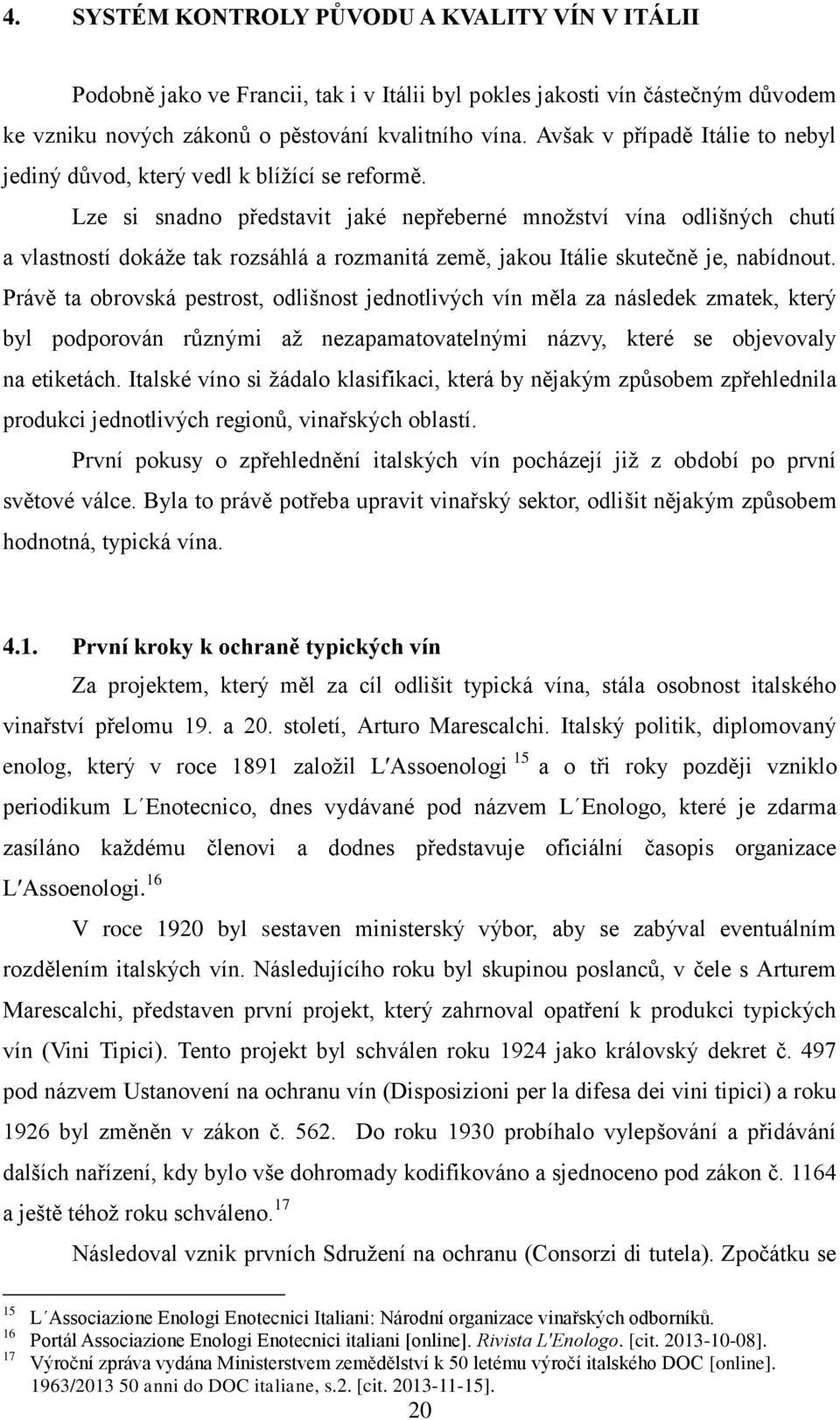 4. SYSTÉM KONTROLY PŮVODU A KVALITY VÍN V ITÁLII

Podobně jako ve Francii, tak i v Itálii byl pokles jakosti vín částečným důvodem ke vzniku nových zákonů o pěstování kvalitního vína. Avšak v případě Itálie to nebyl jediný důvod, který vedl k blížící se reformě.

Lze si snadno představit jaké nepřeberné množství vína odlišných chutí a vlastností dokáže tak rozsáhlá a rozmanitá země, jakou Itálie skutečně je, nabídnout. Právě ta obrovská pestrost, odlišnost jednotlivých vín měla za následek zmatek, který byl podporován různými až nezapamatovatelnými názvy, které se objevovaly na etiketách. Italské víno si žádalo klasifikaci, která by nějakým způsobem zpřehlednila produkci jednotlivých regionů, vinařských oblastí.

První pokusy o zpřehlednění italských vín pocházejí již z období po první světové válce. Byla to právě potřeba upravit vinařský sektor, odlišit nějakým způsobem hodnotná, typická vína.

4.1. První kroky k ochraně typických vín

Za projektem, který měl za cíl odlišit typická vína, stála osobnost italského vinařství přelomu 19. a 20. století, Arturo Marescalchi. Italský politik, diplomovaný enolog, který v roce 1891 založil L′Assoenologi $^{15}$ a o tři roky později vzniklo periodikum L´Enotecnico, dnes vydávané pod názvem L´Enologo, které je zdarma zasíláno každému členovi a dodnes představuje oficiální časopis organizace L′Assoenologi.$^{16}$

V roce 1920 byl sestaven ministerský výbor, aby se zabýval eventuálním rozdělením italských vín. Následujícího roku byl skupinou poslanců, v čele s Arturem Marescalchi, představen první projekt, který zahrnoval opatření k produkci typických vín (Vini Tipici). Tento projekt byl schválen roku 1924 jako královský dekret č. 497 pod názvem Ustanovení na ochranu vín (Disposizioni per la difesa dei vini tipici) a roku 1926 byl změněn v zákon č. 562. Do roku 1930 probíhalo vylepšování a přidávání dalších nařízení, kdy bylo vše dohromady kodifikováno a sjednoceno pod zákon č. 1164 a ještě téhož roku schváleno.$^{17}$

Následoval vznik prvních Sdružení na ochranu (Consorzi di tutela). Zpočátku se

$^{15}$ L´Associazione Enologi Enotecnici Italiani: Národní organizace vinařských odborníků.
$^{16}$ Portál Associazione Enologi Enotecnici italiani [online]. Rivista L'Enologo. [cit. 2013-10-08].
$^{17}$ Výroční zpráva vydána Ministerstvem zemědělství k 50 letému výročí italského DOC [online]. 1963/2013 50 anni do DOC italiane, s.2. [cit. 2013-11-15].

20